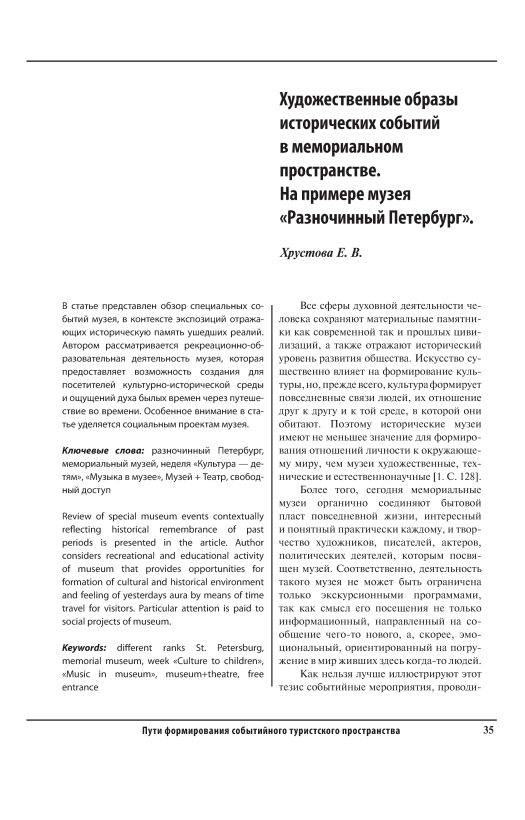 Художественные образы исторических событий в мемориальном пространстве. На примере музея «Разночинный Петербург».

Хрустова Е. В.

В статье представлен обзор специальных событий музея, в контексте экспозиций отражающих историческую память ушедших реалий. Автором рассматривается рекреационно-образовательная деятельность музея, которая предоставляет возможность создания для посетителей культурно-исторической среды и ощущений духа былых времен через путешествие во времени. Особенное внимание в статье уделяется социальным проектам музея.

Ключевые слова: разночинный Петербург, мемориальный музей, неделя «Культура — детям», «Музыка в музее», Музей + Театр, свободный доступ

Review of special museum events contextually reflecting historical remembrance of past periods is presented in the article. Author considers recreational and educational activity of museum that provides opportunities for formation of cultural and historical environment and feeling of yesterdays aura by means of time travel for visitors. Particular attention is paid to social projects of museum.

Keywords: different ranks St. Petersburg, memorial museum, week «Culture to children», «Music in museum», museum+theatre, free entrance

Все сферы духовной деятельности человека сохраняют материальные памятники как современной так и прошлых цивилизаций, а также отражают исторический уровень развития общества. Искусство существенно влияет на формирование культуры, но, прежде всего, культура формирует повседневные связи людей, их отношение друг к другу и к той среде, в которой они обитают. Поэтому исторические музеи имеют не меньшее значение для формирования отношений личности к окружающему миру, чем музеи художественные, технические и естественнонаучные [1. С. 128].

Более того, сегодня мемориальные музеи органично соединяют бытовой пласт повседневной жизни, интересный и понятный практически каждому, и творчество художников, писателей, актеров, политических деятелей, которым посвящен музей. Соответственно, деятельность такого музея не может быть ограничена только экскурсионными программами, так как смысл его посещения не только информационный, направленный на сообщение чего-то нового, а, скорее, эмоциональный, ориентированный на погружение в мир живших здесь когда-то людей.

Как нельзя лучше иллюстрируют этот тезис событийные мероприятия, проводи-

Пути формирования событийного туристского пространства 35